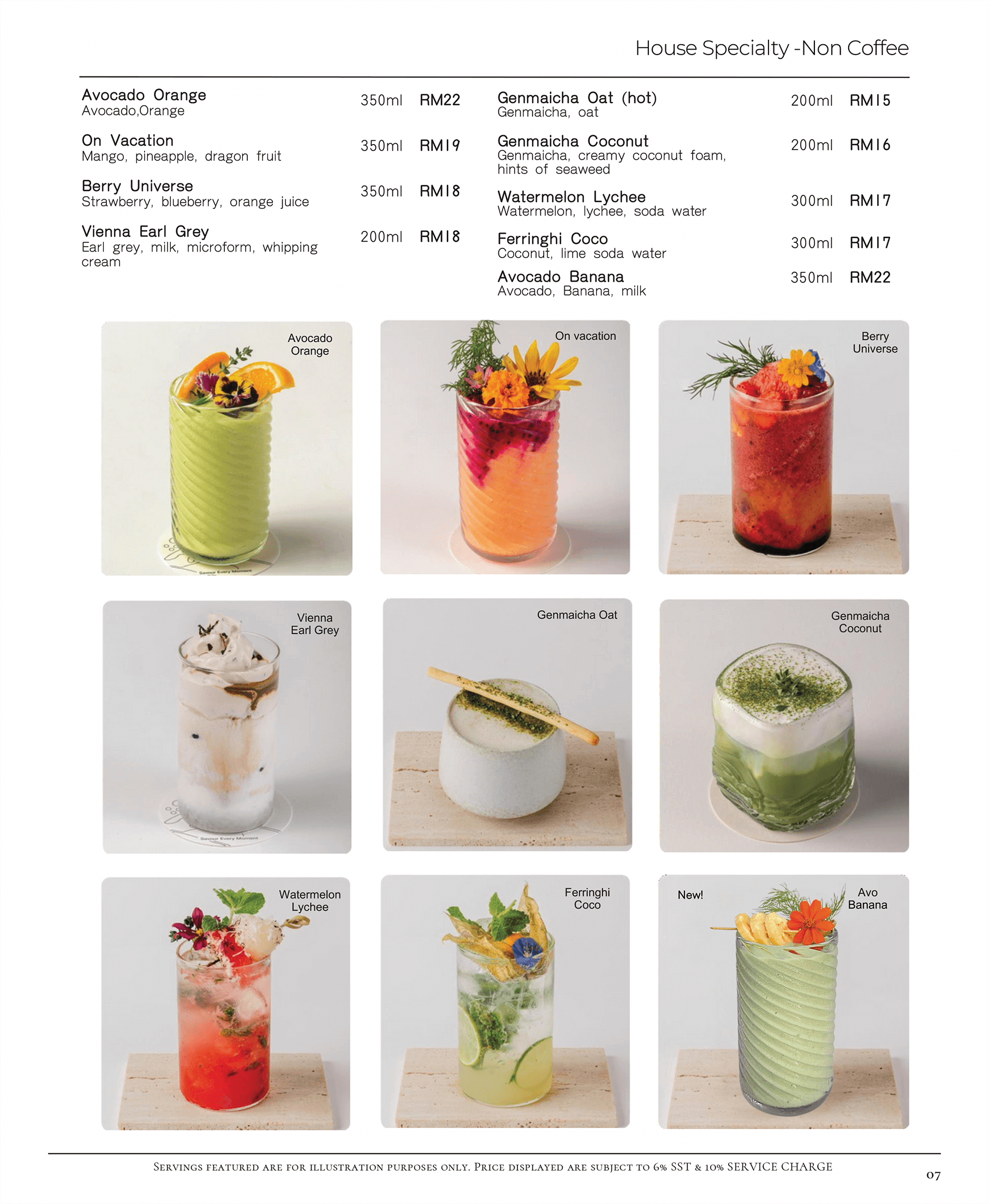 House Specialty -Non Coffee

Avocado Orange
Avocado,Orange
350ml RM22

On Vacation
Mango, pineapple, dragon fruit
350ml RM19

Berry Universe
Strawberry, blueberry, orange juice
350ml RM18

Vienna Earl Grey
Earl grey, milk, microform, whipping cream
200ml RM18

Genmaicha Oat (hot)
Genmaicha, oat
200ml RM15

Genmaicha Coconut
Genmaicha, creamy coconut foam, hints of seaweed
200ml RM16

Watermelon Lychee
Watermelon, lychee, soda water
300ml RM17

Ferringhi Coco
Coconut, lime soda water
300ml RM17

Avocado Banana
Avocado, Banana, milk
350ml RM22

Avocado Orange

On vacation

Berry Universe

Vienna Earl Grey

Genmaicha Oat

Genmaicha Coconut

Watermelon Lychee

Ferringhi Coco

New!

Avo Banana

Servings featured are for illustration purposes only. Price displayed are subject to 6% SST & 10% SERVICE CHARGE

07